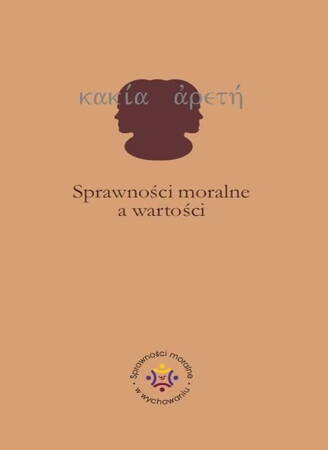 κακία ἀρετή

Sprawności moralne a wartości

Sprawności moralne • w wychowaniu •